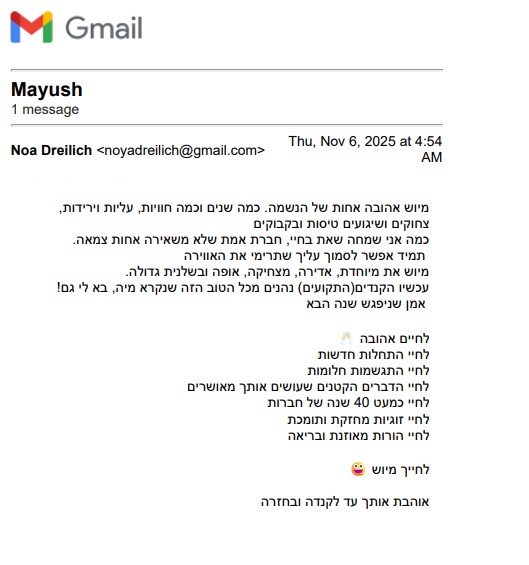 Gmail

Mayush
1 message

Noa Dreilich <noyadreilich@gmail.com>

Thu, Nov 6, 2025 at 4:54 AM

מיוש אהובה אחות של הנשמה. כמה שנים וכמה חוויות, עליות וירידות, צחוקים ושיגועים טיסות ובקבוקים
כמה אני שמחה שאת בחיי, חברת אמת שלא משאירה אחות צמאה.
תמיד אפשר לסמוך עליך שתרימי את האווירה
מיוש את מיוחדת, אדירה, מצחיקה, אופה ובשלנית גדולה.
עכשיו הקנדים(התקועים) נהנים מכל הטוב הזה שנקרא מיה, בא לי גם!
אמן שניפגש שנה הבא

לחיים אהובה 🥂
לחיי התחלות חדשות
לחיי התגשמות חלומות
לחיי הדברים הקטנים שעושים אותך מאושרים
לחיי כמעט 40 שנה של חברות
לחיי זוגיות מחזקת ותומכת
לחיי הורות מאוזנת ובריאה

לחייך מיוש 😜

אוהבת אותך עד לקנדה ובחזרה